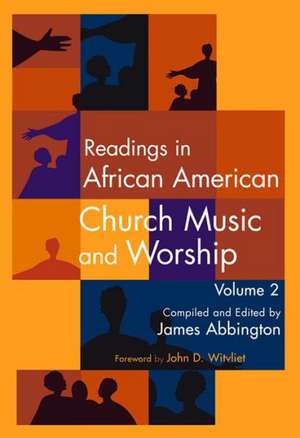 Readings in African American Church Music and Worship

Volume 2

Compiled and Edited by James Abbington

Foreword by John D. Witvliet